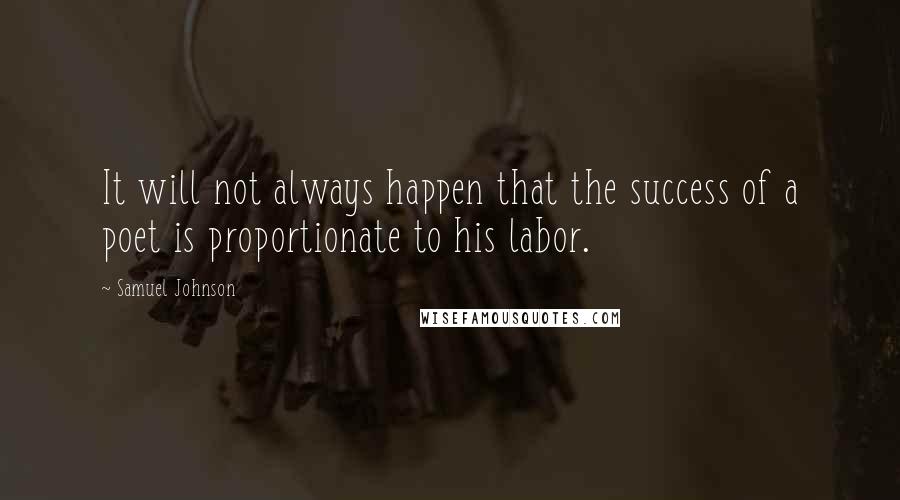 It will not always happen that the success of a poet is proportionate to his labor.

~ Samuel Johnson

WISEFAMOUSQUOTES.COM